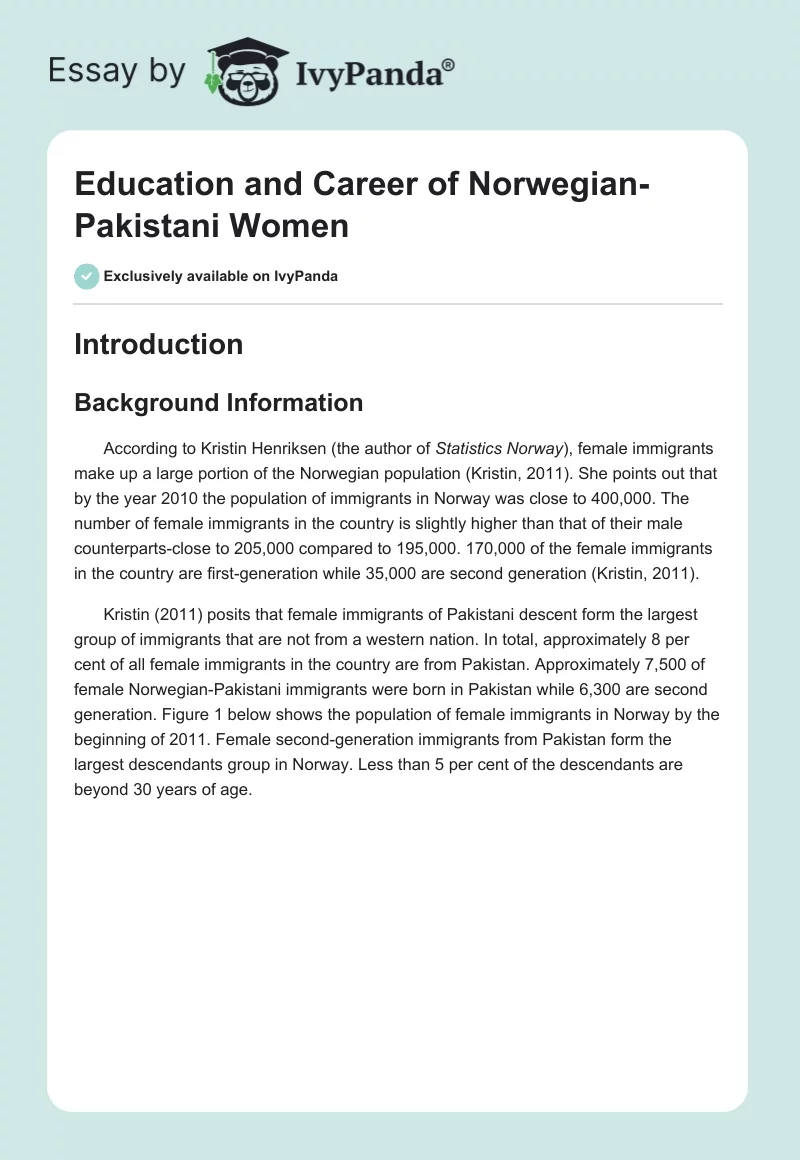 Essay by IvyPanda®

Education and Career of Norwegian-Pakistani Women

Exclusively available on IvyPanda

Introduction

Background Information

According to Kristin Henriksen (the author of Statistics Norway), female immigrants make up a large portion of the Norwegian population (Kristin, 2011). She points out that by the year 2010 the population of immigrants in Norway was close to 400,000. The number of female immigrants in the country is slightly higher than that of their male counterparts-close to 205,000 compared to 195,000. 170,000 of the female immigrants in the country are first-generation while 35,000 are second generation (Kristin, 2011).

Kristin (2011) posits that female immigrants of Pakistani descent form the largest group of immigrants that are not from a western nation. In total, approximately 8 per cent of all female immigrants in the country are from Pakistan. Approximately 7,500 of female Norwegian-Pakistani immigrants were born in Pakistan while 6,300 are second generation. Figure 1 below shows the population of female immigrants in Norway by the beginning of 2011. Female second-generation immigrants from Pakistan form the largest descendants group in Norway. Less than 5 per cent of the descendants are beyond 30 years of age.